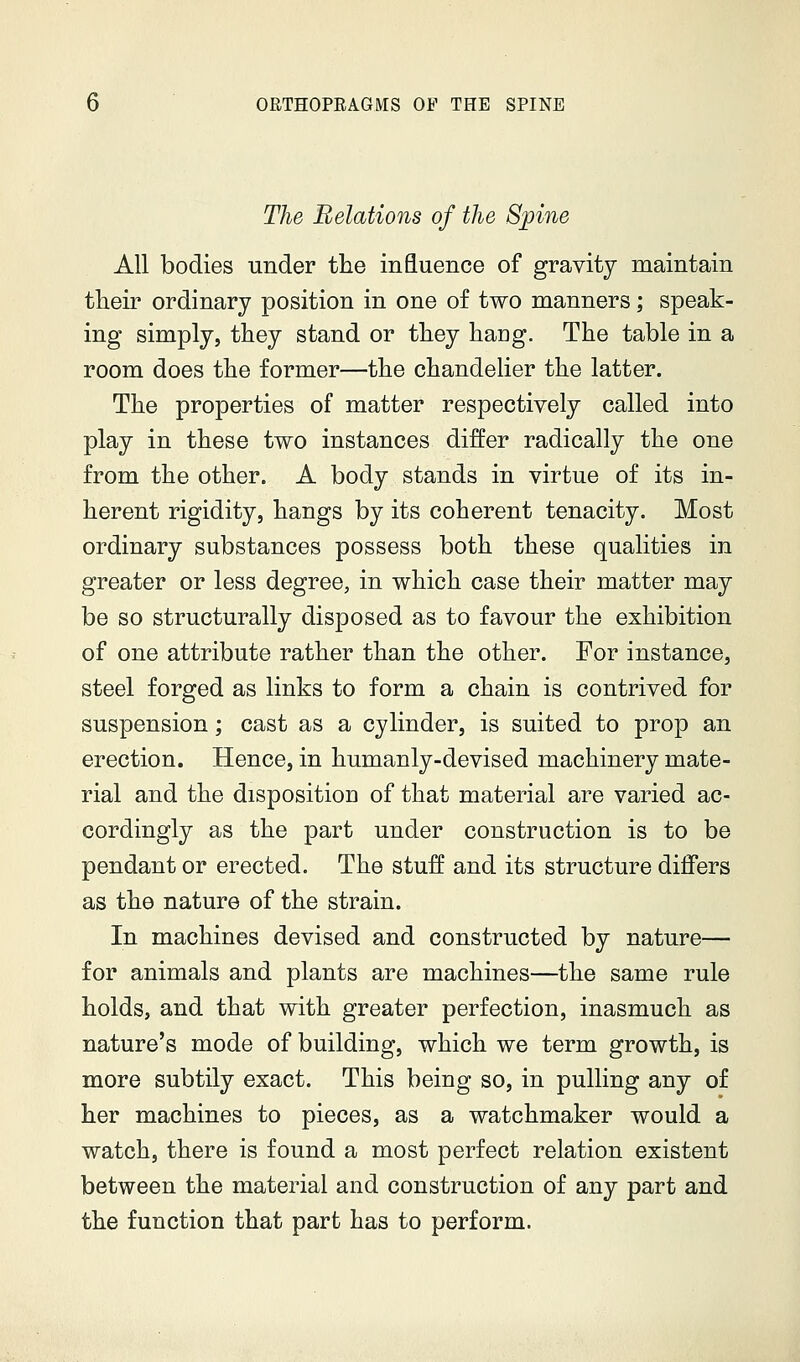 6 ORTHOPRAGMS OF THE SPINE

The Relations of the Spine

All bodies under the influence of gravity maintain their ordinary position in one of two manners; speaking simply, they stand or they hang. The table in a room does the former—the chandelier the latter.

The properties of matter respectively called into play in these two instances differ radically the one from the other. A body stands in virtue of its inherent rigidity, hangs by its coherent tenacity. Most ordinary substances possess both these qualities in greater or less degree, in which case their matter may be so structurally disposed as to favour the exhibition of one attribute rather than the other. For instance, steel forged as links to form a chain is contrived for suspension; cast as a cylinder, is suited to prop an erection. Hence, in humanly-devised machinery material and the disposition of that material are varied accordingly as the part under construction is to be pendant or erected. The stuff and its structure differs as the nature of the strain.

In machines devised and constructed by nature—for animals and plants are machines—the same rule holds, and that with greater perfection, inasmuch as nature's mode of building, which we term growth, is more subtily exact. This being so, in pulling any of her machines to pieces, as a watchmaker would a watch, there is found a most perfect relation existent between the material and construction of any part and the function that part has to perform.